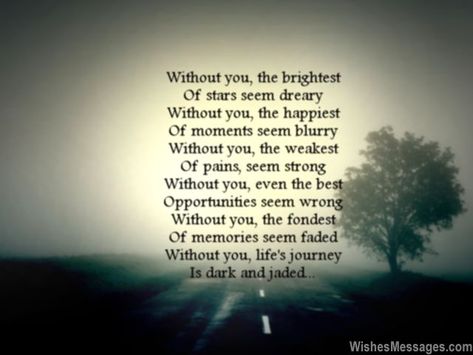 Without you, the brightest
Of stars seem dreary
Without you, the happiest
Of moments seem blurry
Without you, the weakest
Of pains, seem strong
Without you, even the best
Opportunities seem wrong
Without you, the fondest
Of memories seem faded
Without you, life's journey
Is dark and jaded...

WishesMessages.com